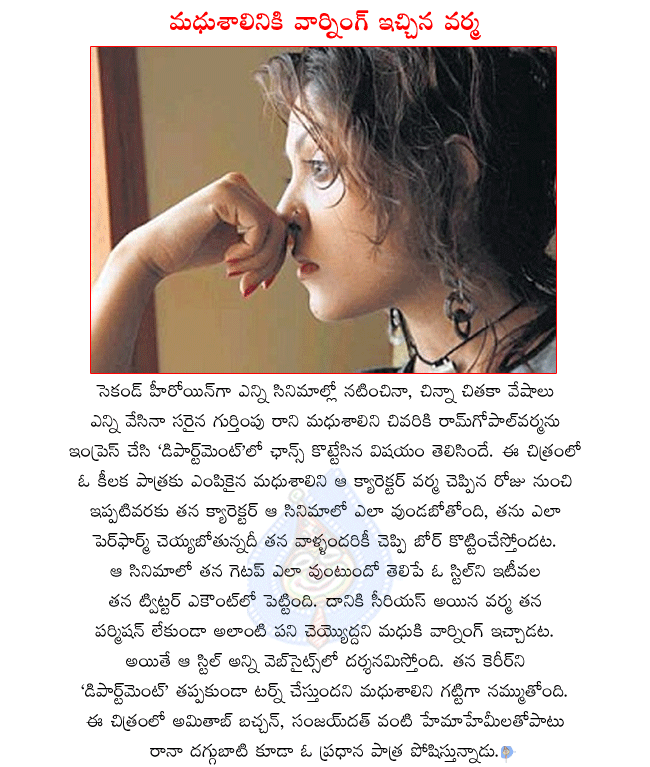 మధుశాలినికి వార్నింగ్ ఇచ్చిన వర్మ

సెకండ్ హీరోయిన్‌గా ఎన్ని సినిమాల్లో నటించినా, చిన్నా చితకా వేషాలు ఎన్ని వేసినా సరైన గుర్తింపు రాని మధుశాలిని చివరికి రామ్‌గోపాల్‌వర్మను ఇంప్రెస్ చేసి 'డిపార్ట్‌మెంట్'లో ఛాన్స్ కొట్టేసిన విషయం తెలిసిందే. ఈ చిత్రంలో ఓ కీలక పాత్రకు ఎంపికైన మధుశాలిని ఆ క్యారెక్టర్ వర్మ చెప్పిన రోజు నుంచి ఇప్పటివరకు తన క్యారెక్టర్ ఆ సినిమాలో ఎలా వుండబోతోంది, తను ఎలా పెర్‌ఫార్మ్ చెయ్యబోతున్నదీ తన వాళ్ళందరికీ చెప్పి బోర్ కొట్టించేస్తోందట. ఆ సినిమాలో తన గెటప్ ఎలా వుంటుందో తెలిపే ఓ స్టిల్‌ని ఇటీవల తన ట్విట్టర్ ఎకౌంట్‌లో పెట్టింది. దానికి సీరియస్ అయిన వర్మ తన పర్మిషన్ లేకుండా అలాంటి పని చెయ్యొద్దని మధుకి వార్నింగ్ ఇచ్చాడట. అయితే ఆ స్టిల్ అన్ని వెబ్‌సైట్స్‌లో దర్శనమిస్తోంది. తన కెరీర్‌ని 'డిపార్ట్‌మెంట్' తప్పకుండా టర్న్ చేస్తుందని మధుశాలిని గట్టిగా నమ్ముతోంది. ఈ చిత్రంలో అమితాబ్ బచ్చన్, సంజయ్‌దత్ వంటి హేమాహేమీలతోపాటు రానా దగ్గుబాటి కూడా ఓ ప్రధాన పాత్ర పోషిస్తున్నాడు.